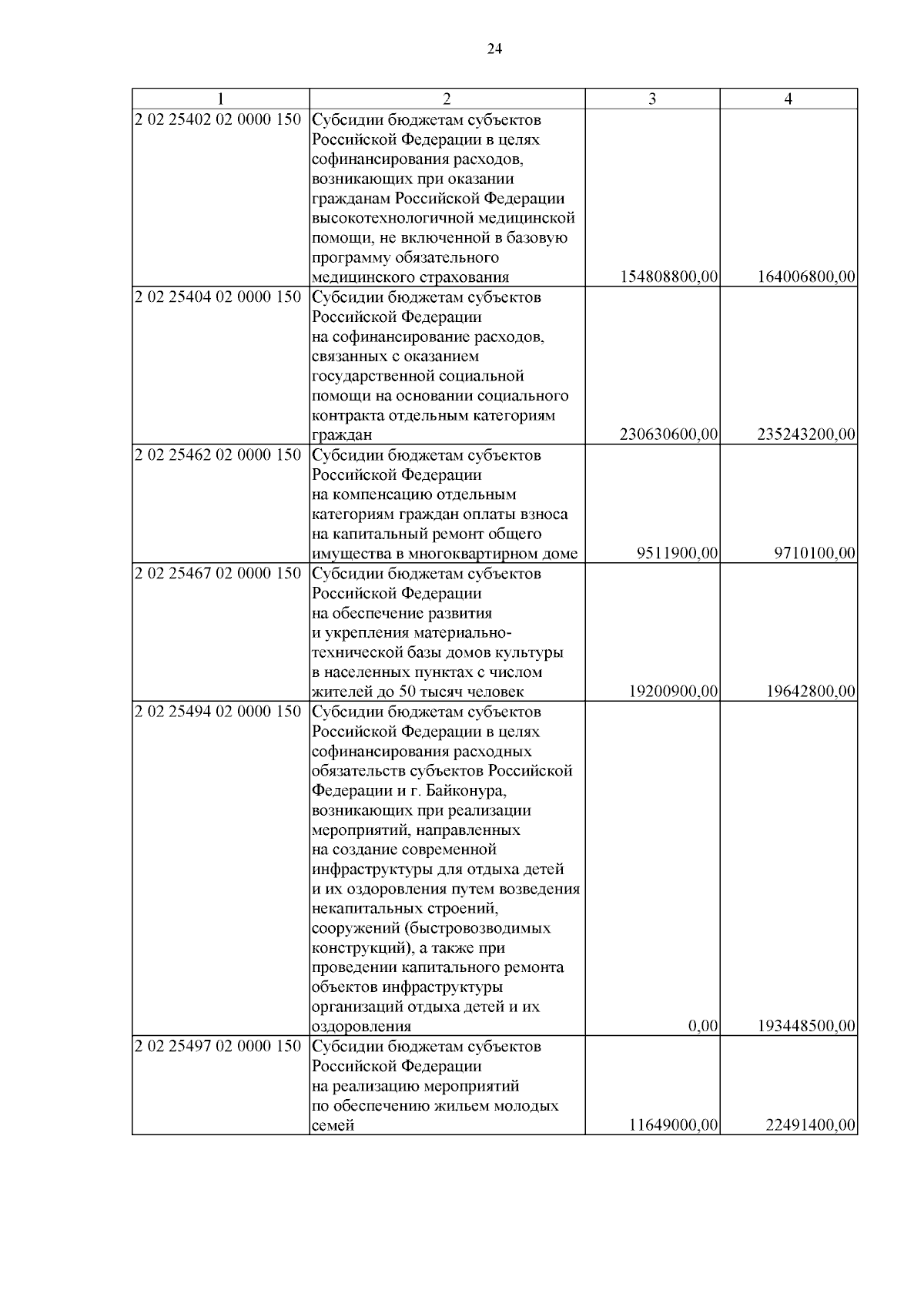 24

| 1 | 2 | 3 | 4 |
|---|---|---|---|
| 2 02 25402 02 0000 150 | Субсидии бюджетам субъектов Российской Федерации в целях софинансирования расходов, возникающих при оказании гражданам Российской Федерации высокотехнологичной медицинской помощи, не включенной в базовую программу обязательного медицинского страхования | 154808800,00 | 164006800,00 |
| 2 02 25404 02 0000 150 | Субсидии бюджетам субъектов Российской Федерации на софинансирование расходов, связанных с оказанием государственной социальной помощи на основании социального контракта отдельным категориям граждан | 230630600,00 | 235243200,00 |
| 2 02 25462 02 0000 150 | Субсидии бюджетам субъектов Российской Федерации на компенсацию отдельным категориям граждан оплаты взноса на капитальный ремонт общего имущества в многоквартирном доме | 9511900,00 | 9710100,00 |
| 2 02 25467 02 0000 150 | Субсидии бюджетам субъектов Российской Федерации на обеспечение развития и укрепления материально-технической базы домов культуры в населенных пунктах с числом жителей до 50 тысяч человек | 19200900,00 | 19642800,00 |
| 2 02 25494 02 0000 150 | Субсидии бюджетам субъектов Российской Федерации в целях софинансирования расходных обязательств субъектов Российской Федерации и г. Байконура, возникающих при реализации мероприятий, направленных на создание современной инфраструктуры для отдыха детей и их оздоровления путем возведения некапитальных строений, сооружений (быстровозводимых конструкций), а также при проведении капитального ремонта объектов инфраструктуры организаций отдыха детей и их оздоровления | 0,00 | 193448500,00 |
| 2 02 25497 02 0000 150 | Субсидии бюджетам субъектов Российской Федерации на реализацию мероприятий по обеспечению жильем молодых семей | 11649000,00 | 22491400,00 |